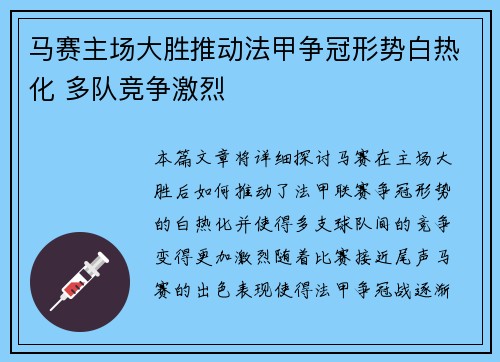 马赛主场大胜推动法甲争冠形势白热化 多队竞争激烈

本篇文章将详细探讨马赛在主场大胜后如何推动了法甲联赛争冠形势的白热化并使得多支球队间的竞争变得更加激烈随着比赛接近尾声马赛的出色表现使得法甲争冠战逐渐